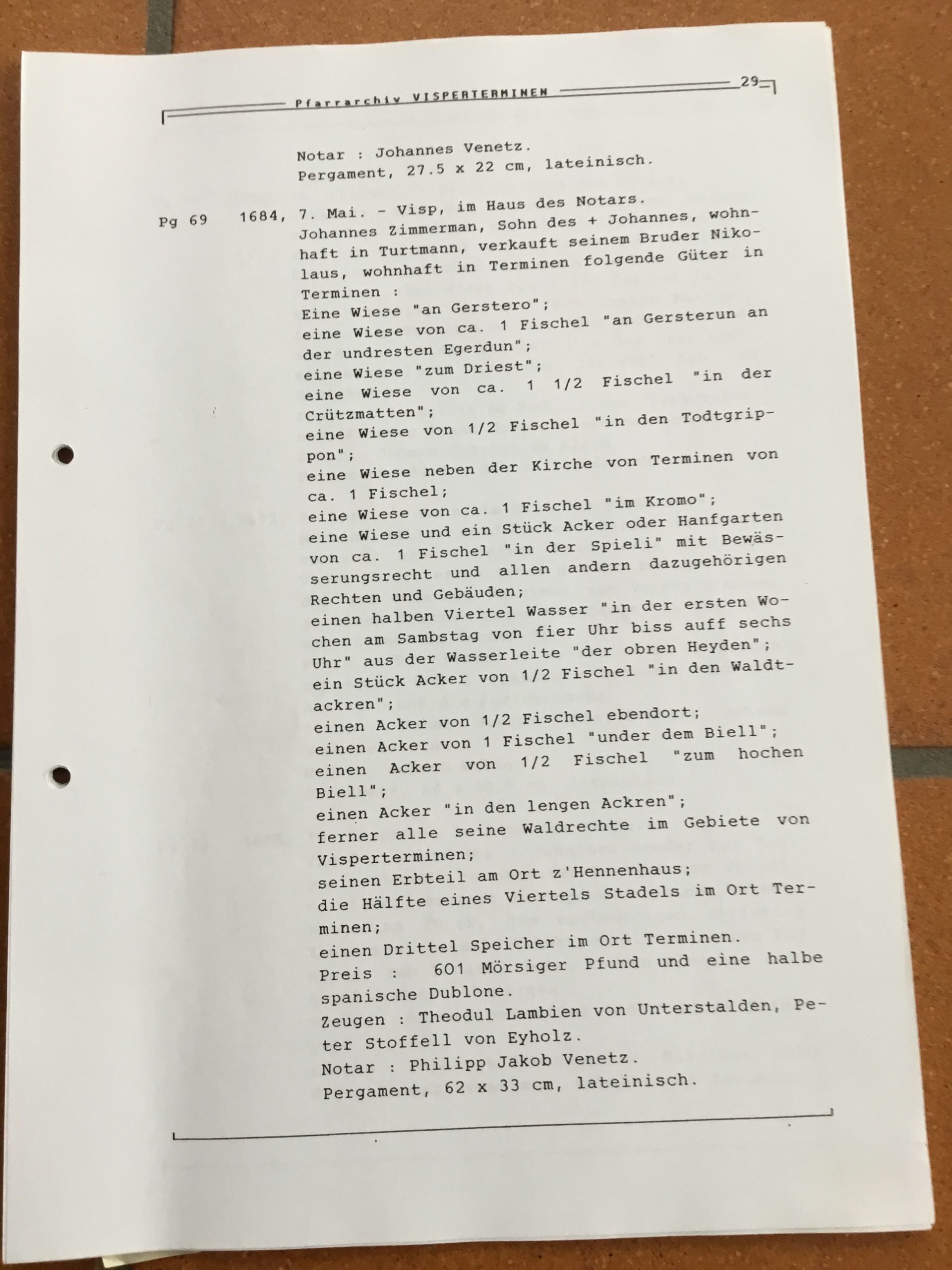 Pfarrarchiv VISPERTERMINEN 29

Notar : Johannes Venetz.
Pergament, 27.5 x 22 cm, lateinisch.

Pg 69 1684, 7. Mai. - Visp, im Haus des Notars.
Johannes Zimmerman, Sohn des + Johannes, wohnhaft in Turtmann, verkauft seinem Bruder Nikolaus, wohnhaft in Terminen folgende Güter in Terminen :
Eine Wiese "an Gerstero";
eine Wiese von ca. 1 Fischel "an Gersterun an der undresten Egerdun";
eine Wiese "zum Driest";
eine Wiese von ca. 1 1/2 Fischel "in der Crützmatten";
eine Wiese von 1/2 Fischel "in den Todtgrippon";
eine Wiese neben der Kirche von Terminen von ca. 1 Fischel;
eine Wiese von ca. 1 Fischel "im Kromo";
eine Wiese und ein Stück Acker oder Hanfgarten von ca. 1 Fischel "in der Spieli" mit Bewässerungsrecht und allen andern dazugehörigen Rechten und Gebäuden;
einen halben Viertel Wasser "in der ersten Wochen am Sambstag von fier Uhr biss auff sechs Uhr" aus der Wasserleite "der obren Heyden";
ein Stück Acker von 1/2 Fischel "in den Waldtackren";
einen Acker von 1/2 Fischel ebendort;
einen Acker von 1 Fischel "under dem Biell";
einen Acker von 1/2 Fischel "zum hochen Biell";
einen Acker "in den lengen Ackren";
ferner alle seine Waldrechte im Gebiete von Visperterminen;
seinen Erbteil am Ort z'Hennenhaus;
die Hälfte eines Viertels Stadels im Ort Terminen;
einen Drittel Speicher im Ort Terminen.
Preis : 601 Mörsiger Pfund und eine halbe spanische Dublone.
Zeugen : Theodul Lambien von Unterstalden, Peter Stoffell von Eyholz.
Notar : Philipp Jakob Venetz.
Pergament, 62 x 33 cm, lateinisch.